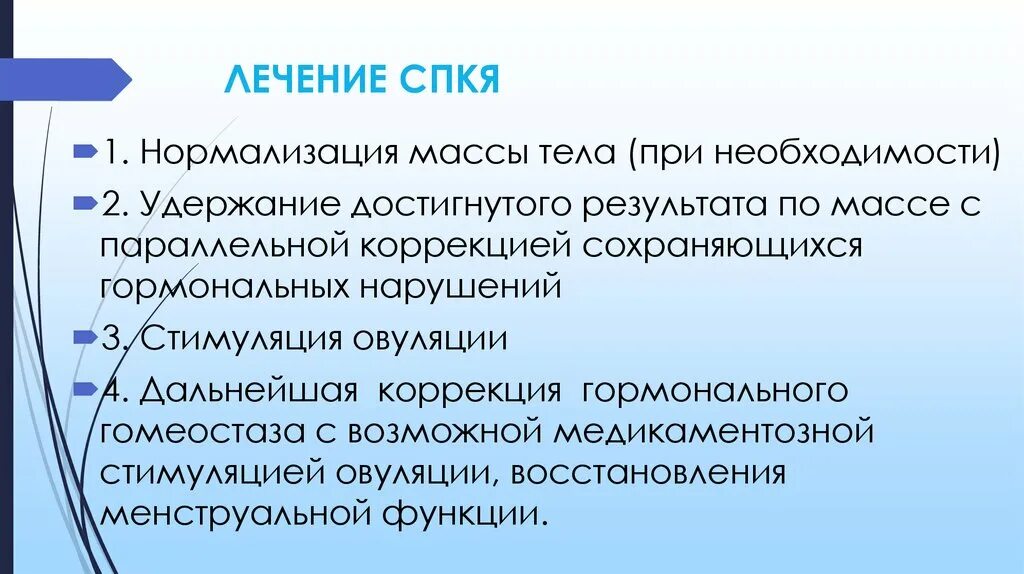 ЛЕЧЕНИЕ СПКЯ

1. Нормализация массы тела (при необходимости)

2. Удержание достигнутого результата по массе с параллельной коррекцией сохраняющихся гормональных нарушений

3. Стимуляция овуляции

4. Дальнейшая коррекция гормонального гомеостаза с возможной медикаментозной стимуляцией овуляции, восстановления менструальной функции.